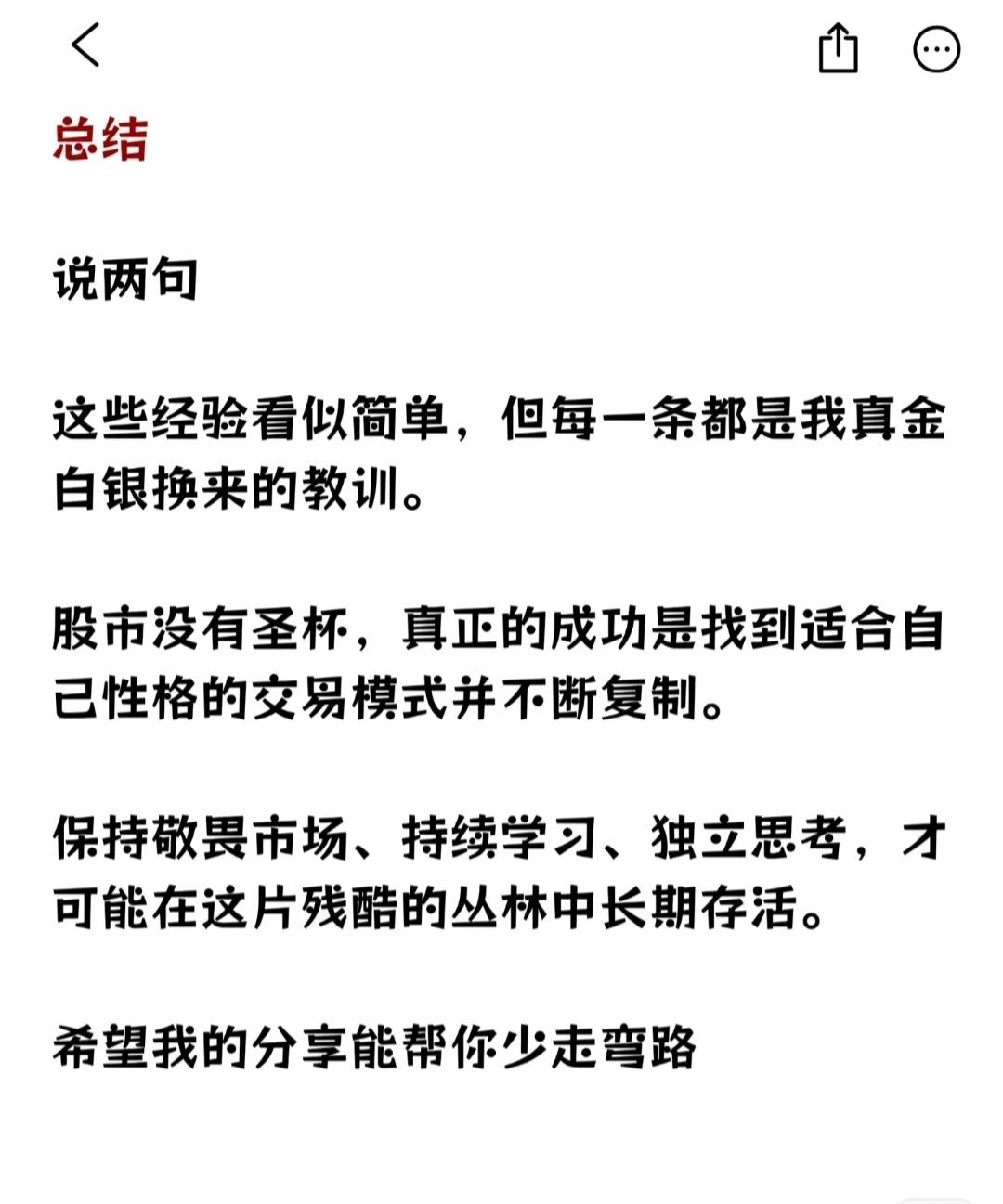 总结

说两句

这些经验看似简单，但每一条都是我真金白银换来的教训。

股市没有圣杯，真正的成功是找到适合自己性格的交易模式并不断复制。

保持敬畏市场、持续学习、独立思考，才可能在这片残酷的丛林中长期存活。

希望我的分享能帮你少走弯路